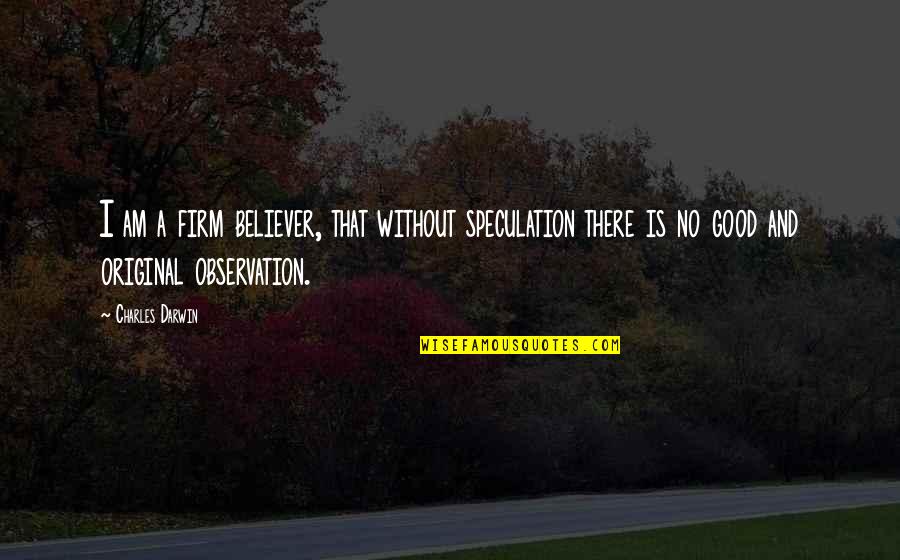 I am a firm believer, that without speculation there is no good and original observation.

~ Charles Darwin

WISEFAMOUSQUOTES.COM